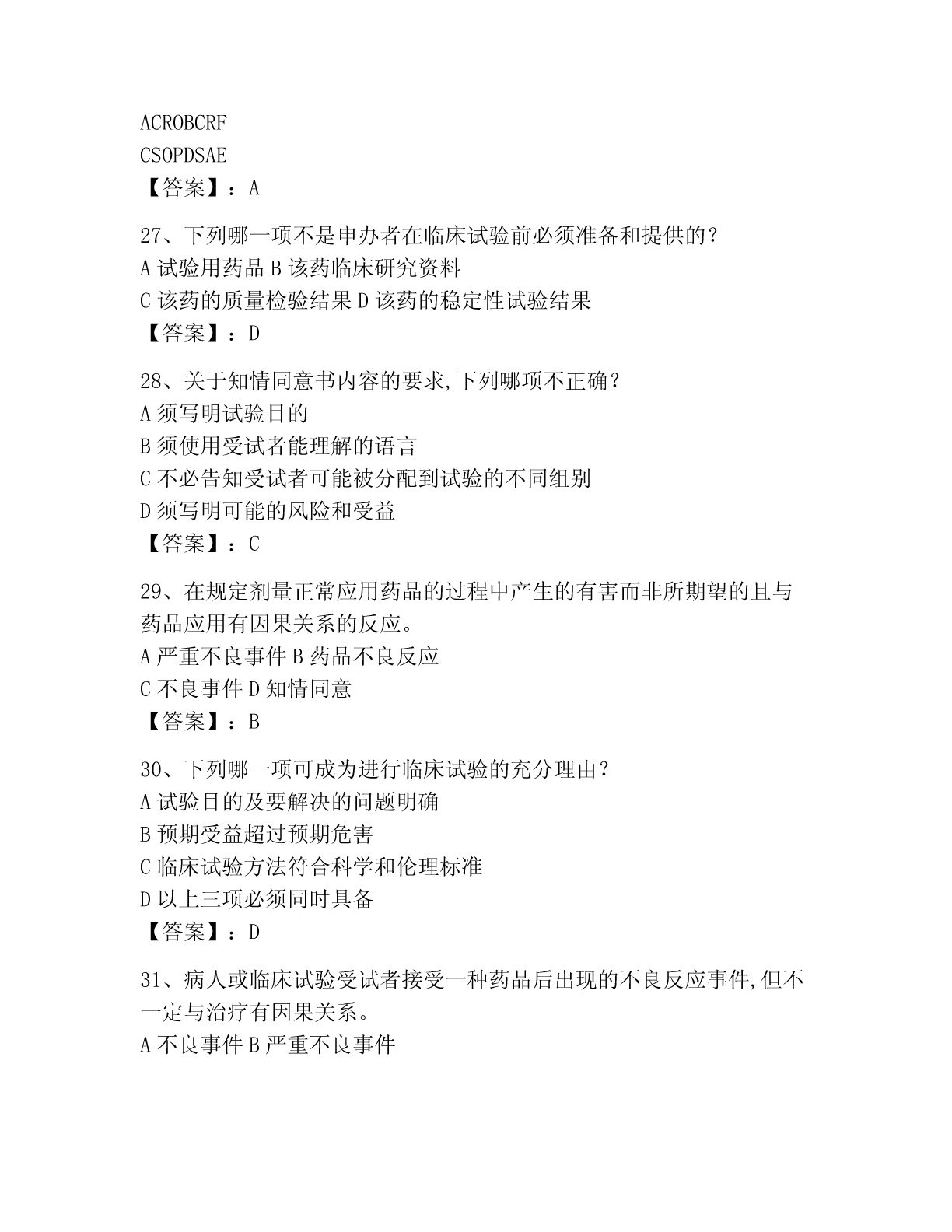 ACROBCRF
CSOPDSAE
【答案】：A

27、下列哪一项不是申办者在临床试验前必须准备和提供的？
A 试验用药品 B 该药临床研究资料
C 该药的质量检验结果 D 该药的稳定性试验结果
【答案】：D

28、关于知情同意书内容的要求,下列哪项不正确？
A 须写明试验目的
B 须使用受试者能理解的语言
C 不必告知受试者可能被分配到试验的不同组别
D 须写明可能的风险和受益
【答案】：C

29、在规定剂量正常应用药品的过程中产生的有害而非所期望的且与药品应用有因果关系的反应。
A 严重不良事件 B 药品不良反应
C 不良事件 D 知情同意
【答案】：B

30、下列哪一项可成为进行临床试验的充分理由？
A 试验目的及要解决的问题明确
B 预期受益超过预期危害
C 临床试验方法符合科学和伦理标准
D 以上三项必须同时具备
【答案】：D

31、病人或临床试验受试者接受一种药品后出现的不良反应事件,但不一定与治疗有因果关系。
A 不良事件 B 严重不良事件